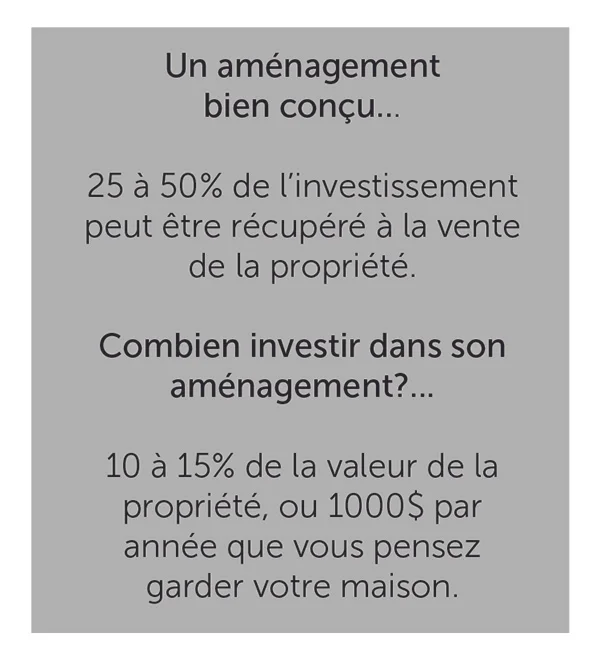 Un aménagement bien conçu...

25 à 50% de l'investissement peut être récupéré à la vente de la propriété.

Combien investir dans son aménagement?...

10 à 15% de la valeur de la propriété, ou 1000$ par année que vous pensez garder votre maison.